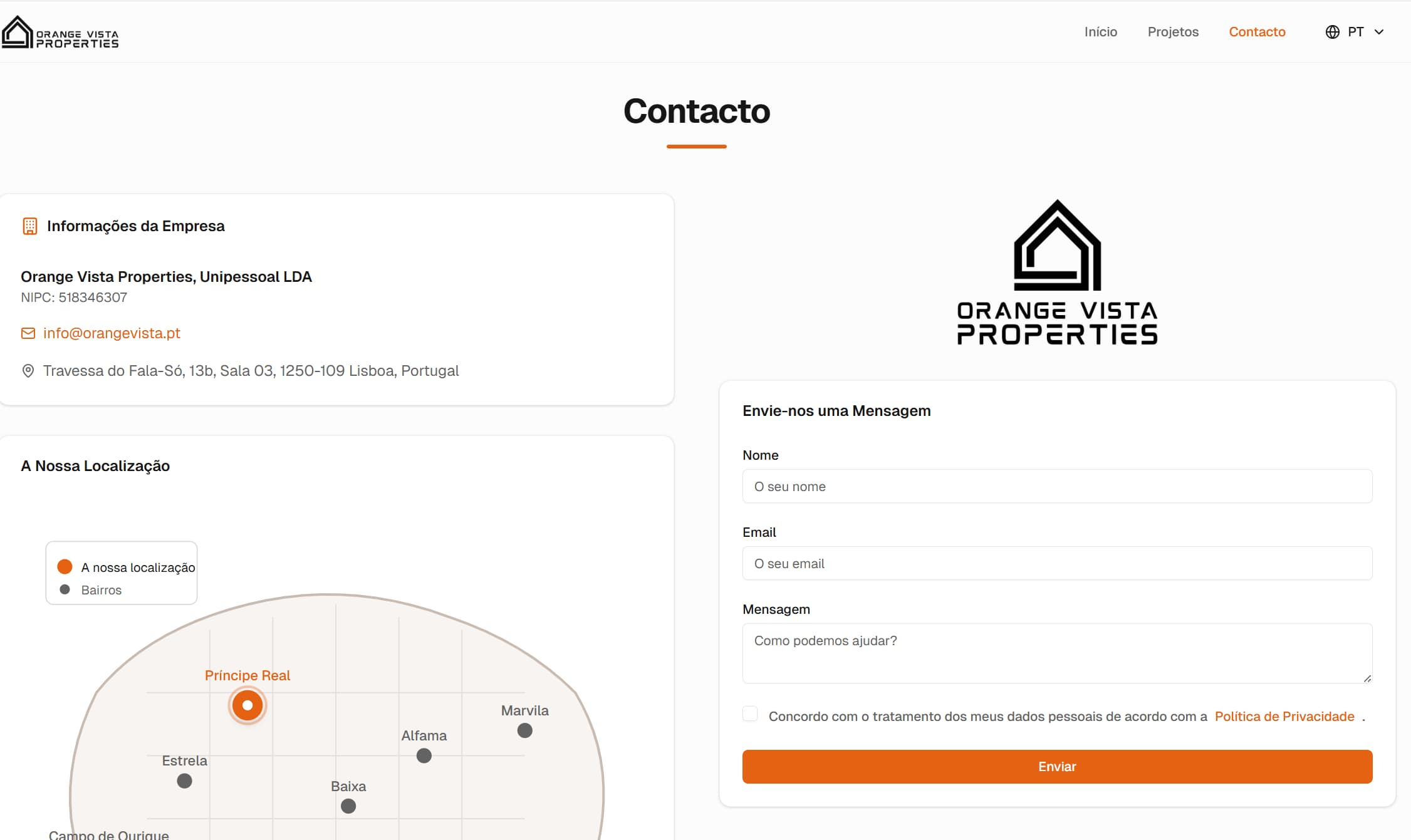 ORANGE VISTA PROPERTIES

Início Projetos Contacto PT

Contacto

Informações da Empresa

Orange Vista Properties, Unipessoal LDA
NIPC: 518346307

info@orangevista.pt

Travessa do Fala-Só, 13b, Sala 03, 1250-109 Lisboa, Portugal

A Nossa Localização

A nossa localização
Bairros

Príncipe Real
Marvila
Alfama
Estrela
Baixa
Campo de Ourique

ORANGE VISTA PROPERTIES

Envie-nos uma Mensagem

Nome
O seu nome

Email
O seu email

Mensagem
Como podemos ajudar?

Concordo com o tratamento dos meus dados pessoais de acordo com a Política de Privacidade .

Enviar